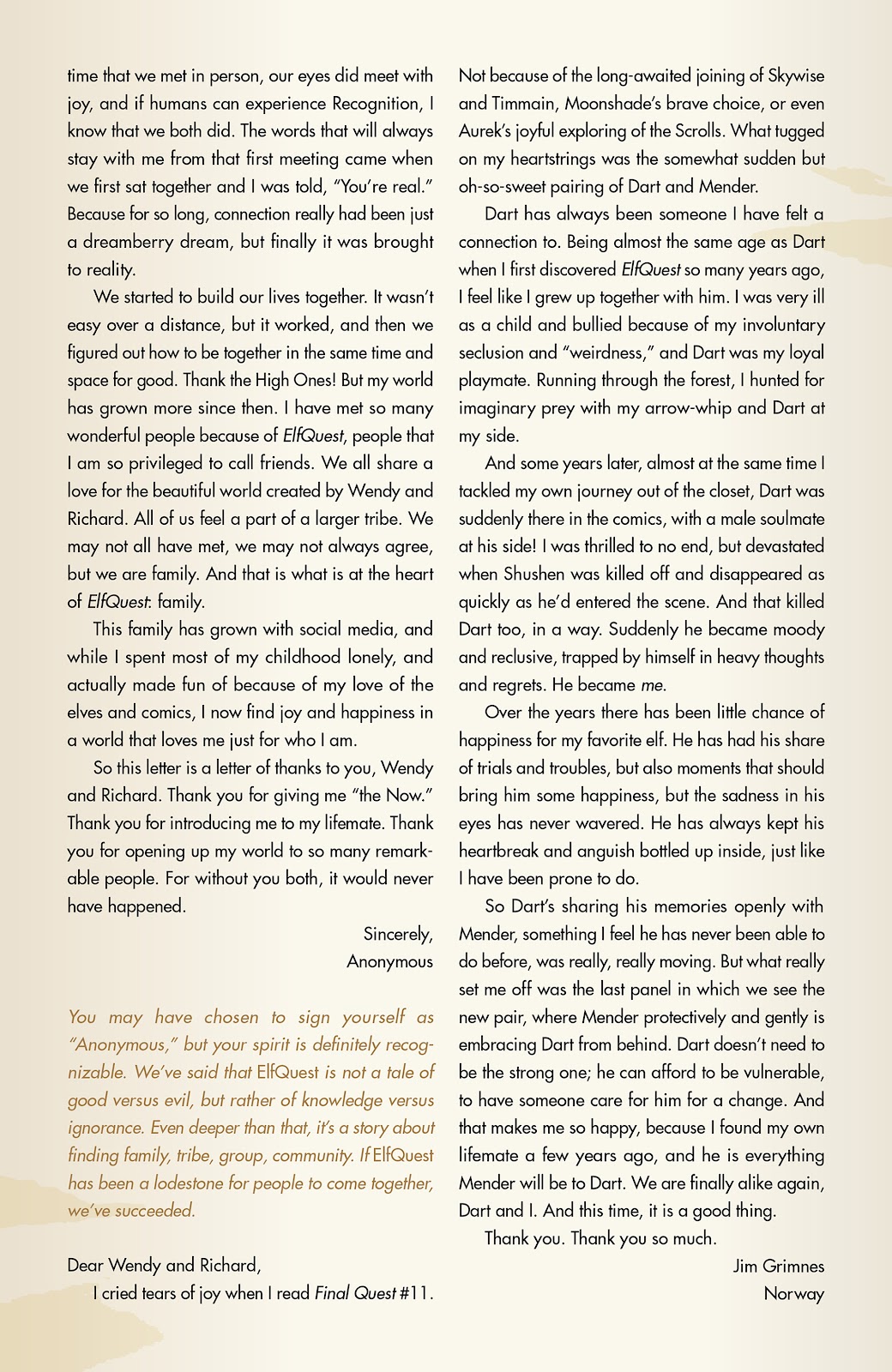 time that we met in person, our eyes did meet with joy, and if humans can experience Recognition, I know that we both did. The words that will always stay with me from that first meeting came when we first sat together and I was told, "You're real." Because for so long, connection really had been just a dreamberry dream, but finally it was brought to reality.

We started to build our lives together. It wasn't easy over a distance, but it worked, and then we figured out how to be together in the same time and space for good. Thank the High Ones! But my world has grown more since then. I have met so many wonderful people because of ElfQuest, people that I am so privileged to call friends. We all share a love for the beautiful world created by Wendy and Richard. All of us feel a part of a larger tribe. We may not all have met, we may not always agree, but we are family. And that is what is at the heart of ElfQuest: family.

This family has grown with social media, and while I spent most of my childhood lonely, and actually made fun of because of my love of the elves and comics, I now find joy and happiness in a world that loves me just for who I am.

So this letter is a letter of thanks to you, Wendy and Richard. Thank you for giving me "the Now." Thank you for introducing me to my lifemate. Thank you for opening up my world to so many remarkable people. For without you both, it would never have happened.

Sincerely,
Anonymous

You may have chosen to sign yourself as "Anonymous," but your spirit is definitely recognizable. We've said that ElfQuest is not a tale of good versus evil, but rather of knowledge versus ignorance. Even deeper than that, it's a story about finding family, tribe, group, community. If ElfQuest has been a lodestone for people to come together, we've succeeded.

Dear Wendy and Richard,

I cried tears of joy when I read Final Quest #11. Not because of the long-awaited joining of Skywise and Timmain, Moonshade's brave choice, or even Aurek's joyful exploring of the Scrolls. What tugged on my heartstrings was the somewhat sudden but oh-so-sweet pairing of Dart and Mender.

Dart has always been someone I have felt a connection to. Being almost the same age as Dart when I first discovered ElfQuest so many years ago, I feel like I grew up together with him. I was very ill as a child and bullied because of my involuntary seclusion and "weirdness," and Dart was my loyal playmate. Running through the forest, I hunted for imaginary prey with my arrow-whip and Dart at my side.

And some years later, almost at the same time I tackled my own journey out of the closet, Dart was suddenly there in the comics, with a male soulmate at his side! I was thrilled to no end, but devastated when Shushen was killed off and disappeared as quickly as he'd entered the scene. And that killed Dart too, in a way. Suddenly he became moody and reclusive, trapped by himself in heavy thoughts and regrets. He became me.

Over the years there has been little chance of happiness for my favorite elf. He has had his share of trials and troubles, but also moments that should bring him some happiness, but the sadness in his eyes has never wavered. He has always kept his heartbreak and anguish bottled up inside, just like I have been prone to do.

So Dart's sharing his memories openly with Mender, something I feel he has never been able to do before, was really, really moving. But what really set me off was the last panel in which we see the new pair, where Mender protectively and gently is embracing Dart from behind. Dart doesn't need to be the strong one; he can afford to be vulnerable, to have someone care for him for a change. And that makes me so happy, because I found my own lifemate a few years ago, and he is everything Mender will be to Dart. We are finally alike again, Dart and I. And this time, it is a good thing.

Thank you. Thank you so much.

Jim Grimnes
Norway